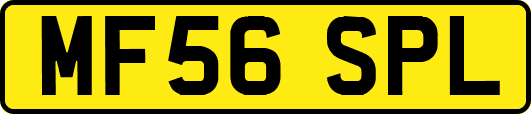 MF56 SPL